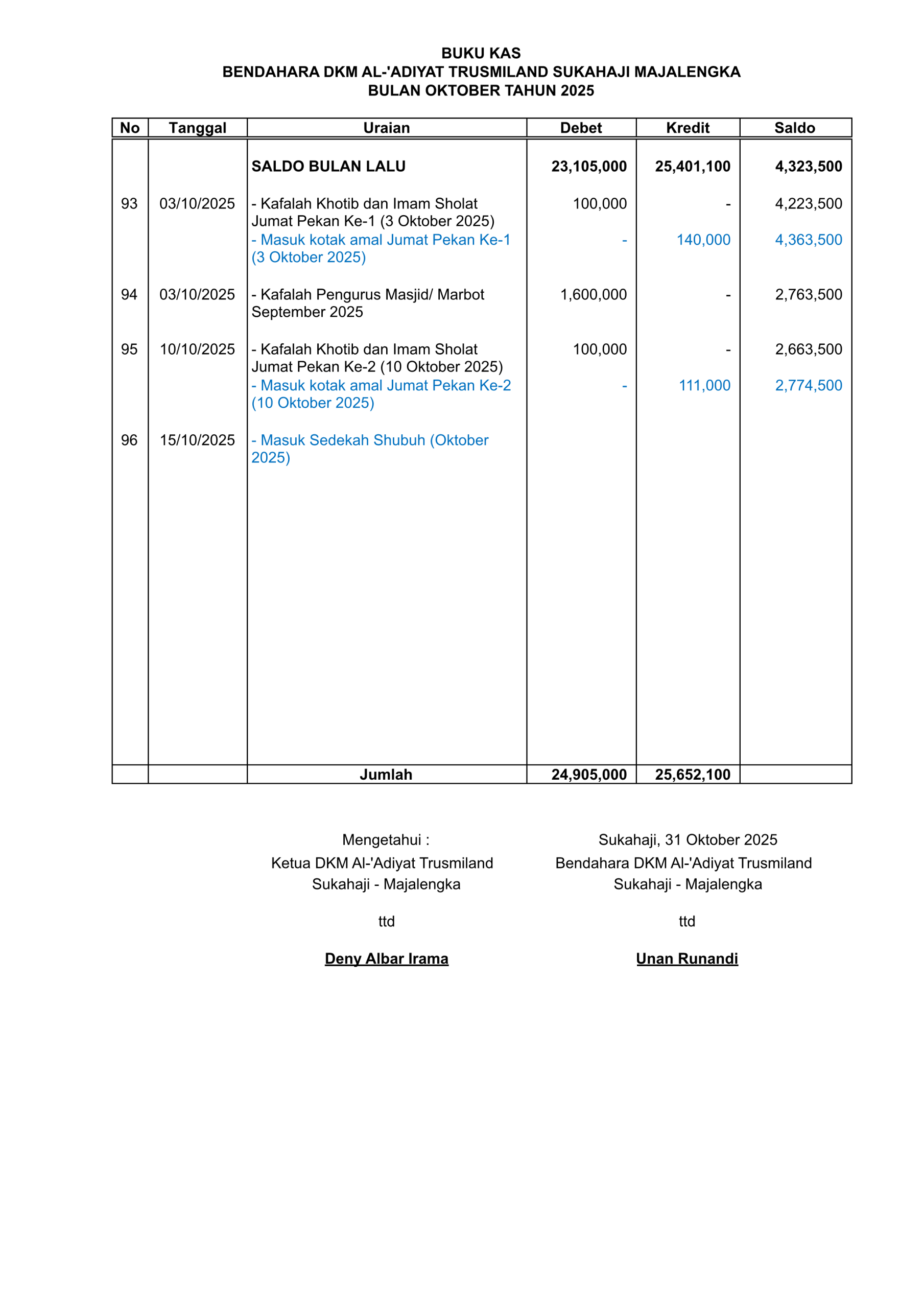 BUKU KAS
BENDAHARA DKM AL-'ADIYAT TRUSMILAND SUKAHAJI MAJALENGKA
BULAN OKTOBER TAHUN 2025

| No | Tanggal | Uraian | Debet | Kredit | Saldo |
|---|---|---|---|---|---|
| | | SALDO BULAN LALU | 23,105,000 | 25,401,100 | 4,323,500 |
| 93 | 03/10/2025 | - Kafalah Khotib dan Imam Sholat Jumat Pekan Ke-1 (3 Oktober 2025) | 100,000 | - | 4,223,500 |
| | | - Masuk kotak amal Jumat Pekan Ke-1 (3 Oktober 2025) | - | 140,000 | 4,363,500 |
| 94 | 03/10/2025 | - Kafalah Pengurus Masjid/ Marbot September 2025 | 1,600,000 | - | 2,763,500 |
| 95 | 10/10/2025 | - Kafalah Khotib dan Imam Sholat Jumat Pekan Ke-2 (10 Oktober 2025) | 100,000 | - | 2,663,500 |
| | | - Masuk kotak amal Jumat Pekan Ke-2 (10 Oktober 2025) | - | 111,000 | 2,774,500 |
| 96 | 15/10/2025 | - Masuk Sedekah Shubuh (Oktober 2025) | | | |
| | | Jumlah | 24,905,000 | 25,652,100 | |

Mengetahui :
Ketua DKM Al-'Adiyat Trusmiland
Sukahaji - Majalengka

ttd

Deny Albar Irama

Sukahaji, 31 Oktober 2025
Bendahara DKM Al-'Adiyat Trusmiland
Sukahaji - Majalengka

ttd

Unan Runandi